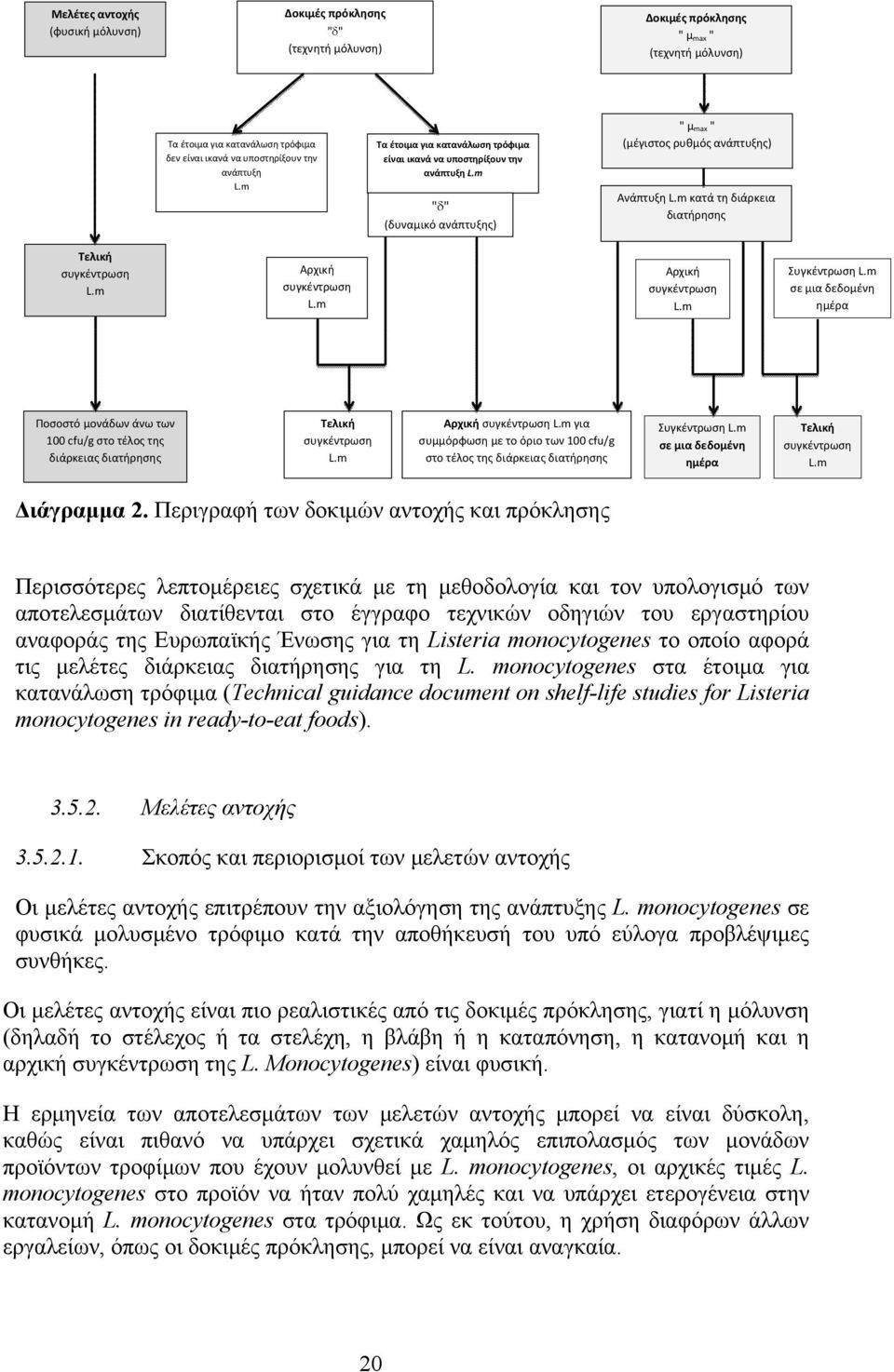 Μελέτες αντοχής
(φυσική μόλυνση)

Δοκιμές πρόκλησης
"δ"
(τεχνητή μόλυνση)

Δοκιμές πρόκλησης
" $\mu_{max}$ "
(τεχνητή μόλυνση)

Τα έτοιμα για κατανάλωση τρόφιμα δεν είναι ικανά να υποστηρίξουν την ανάπτυξη L.m

Τα έτοιμα για κατανάλωση τρόφιμα είναι ικανά να υποστηρίξουν την ανάπτυξη L.m

"δ"
(δυναμικό ανάπτυξης)

" $\mu_{max}$ "
(μέγιστος ρυθμός ανάπτυξης)

Ανάπτυξη L.m κατά τη διάρκεια διατήρησης

Τελική συγκέντρωση L.m

Αρχική συγκέντρωση L.m

Αρχική συγκέντρωση L.m

Συγκέντρωση L.m σε μια δεδομένη ημέρα

Ποσοστό μονάδων άνω των 100 cfu/g στο τέλος της διάρκειας διατήρησης

Τελική συγκέντρωση L.m

Αρχική συγκέντρωση L.m για συμμόρφωση με το όριο των 100 cfu/g στο τέλος της διάρκειας διατήρησης

Συγκέντρωση L.m σε μια δεδομένη ημέρα

Τελική συγκέντρωση L.m

Διάγραμμα 2. Περιγραφή των δοκιμών αντοχής και πρόκλησης

Περισσότερες λεπτομέρειες σχετικά με τη μεθοδολογία και τον υπολογισμό των αποτελεσμάτων διατίθενται στο έγγραφο τεχνικών οδηγιών του εργαστηρίου αναφοράς της Ευρωπαϊκής Ένωσης για τη Listeria monocytogenes το οποίο αφορά τις μελέτες διάρκειας διατήρησης για τη L. monocytogenes στα έτοιμα για κατανάλωση τρόφιμα (Technical guidance document on shelf-life studies for Listeria monocytogenes in ready-to-eat foods).

3.5.2. Μελέτες αντοχής

3.5.2.1. Σκοπός και περιορισμοί των μελετών αντοχής

Οι μελέτες αντοχής επιτρέπουν την αξιολόγηση της ανάπτυξης L. monocytogenes σε φυσικά μολυσμένο τρόφιμο κατά την αποθήκευσή του υπό εύλογα προβλέψιμες συνθήκες.

Οι μελέτες αντοχής είναι πιο ρεαλιστικές από τις δοκιμές πρόκλησης, γιατί η μόλυνση (δηλαδή το στέλεχος ή τα στελέχη, η βλάβη ή η καταπόνηση, η κατανομή και η αρχική συγκέντρωση της L. Monocytogenes) είναι φυσική.

Η ερμηνεία των αποτελεσμάτων των μελετών αντοχής μπορεί να είναι δύσκολη, καθώς είναι πιθανό να υπάρχει σχετικά χαμηλός επιπολασμός των μονάδων προϊόντων τροφίμων που έχουν μολυνθεί με L. monocytogenes, οι αρχικές τιμές L. monocytogenes στο προϊόν να ήταν πολύ χαμηλές και να υπάρχει ετερογένεια στην κατανομή L. monocytogenes στα τρόφιμα. Ως εκ τούτου, η χρήση διαφόρων άλλων εργαλείων, όπως οι δοκιμές πρόκλησης, μπορεί να είναι αναγκαία.

20